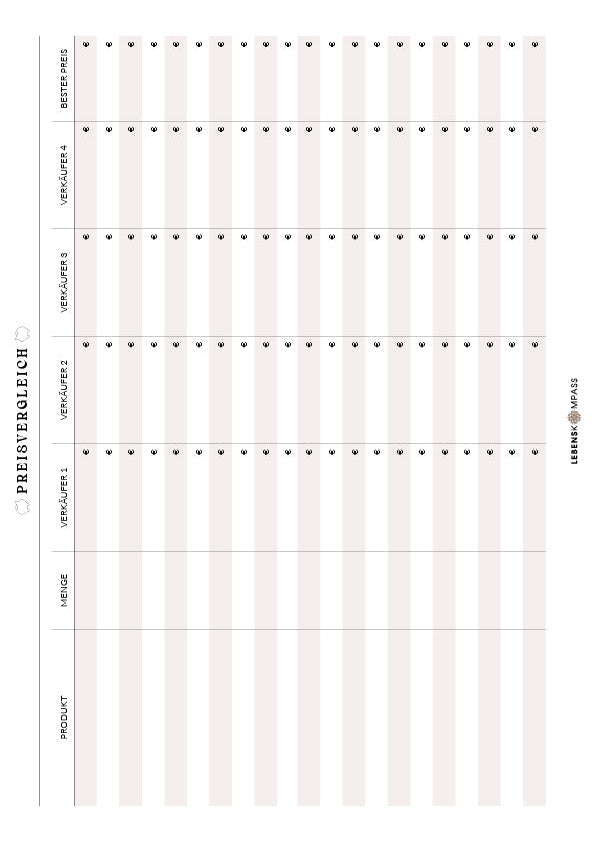 PREISVERGLEICH

| PRODUKT | MENGE | VERKÄUFER 1 | VERKÄUFER 2 | VERKÄUFER 3 | VERKÄUFER 4 | BESTER PREIS |
|---|---|---|---|---|---|---|
| | | € | € | € | € | € |
| | | € | € | € | € | € |
| | | € | € | € | € | € |
| | | € | € | € | € | € |
| | | € | € | € | € | € |
| | | € | € | € | € | € |
| | | € | € | € | € | € |
| | | € | € | € | € | € |
| | | € | € | € | € | € |
| | | € | € | € | € | € |
| | | € | € | € | € | € |
| | | € | € | € | € | € |
| | | € | € | € | € | € |
| | | € | € | € | € | € |
| | | € | € | € | € | € |
| | | € | € | € | € | € |
| | | € | € | € | € | € |
| | | € | € | € | € | € |
| | | € | € | € | € | € |
| | | € | € | € | € | € |
| | | € | € | € | € | € |

LEBENSKOMPASS